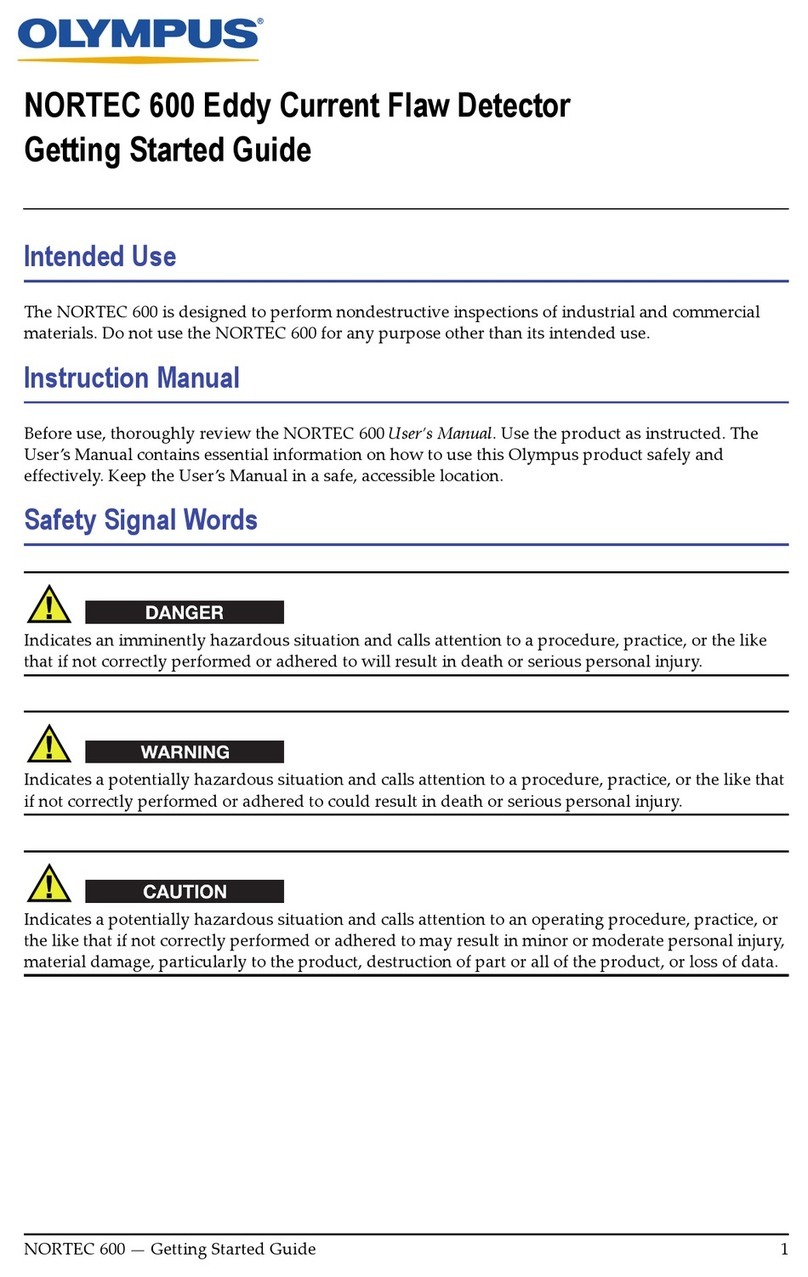 OLYMPUS®

NORTEC 600 Eddy Current Flaw Detector
Getting Started Guide

Intended Use

The NORTEC 600 is designed to perform nondestructive inspections of industrial and commercial materials. Do not use the NORTEC 600 for any purpose other than its intended use.

Instruction Manual

Before use, thoroughly review the NORTEC 600 User's Manual. Use the product as instructed. The User's Manual contains essential information on how to use this Olympus product safely and effectively. Keep the User's Manual in a safe, accessible location.

Safety Signal Words

DANGER

Indicates an imminently hazardous situation and calls attention to a procedure, practice, or the like that if not correctly performed or adhered to will result in death or serious personal injury.

WARNING

Indicates a potentially hazardous situation and calls attention to a procedure, practice, or the like that if not correctly performed or adhered to could result in death or serious personal injury.

CAUTION

Indicates a potentially hazardous situation and calls attention to an operating procedure, practice, or the like that if not correctly performed or adhered to may result in minor or moderate personal injury, material damage, particularly to the product, destruction of part or all of the product, or loss of data.

NORTEC 600 — Getting Started Guide 1